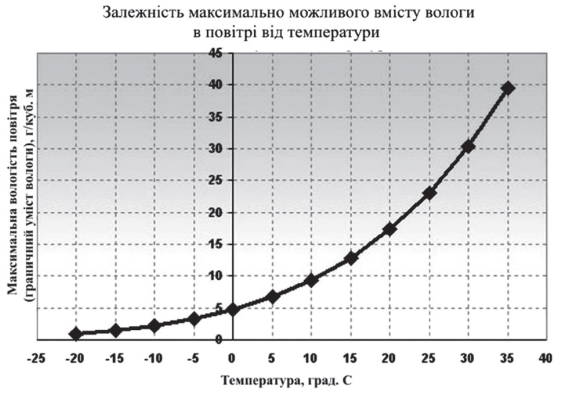 Залежність максимально можливого вмісту вологи в повітрі від температури

Максимальна вологість повітря (граничний уміст вологи), г/куб. м

45
40
35
30
25
20
15
10
5
0

-25 -20 -15 -10 -5 0 5 10 15 20 25 30 35 40

Температура, град. С